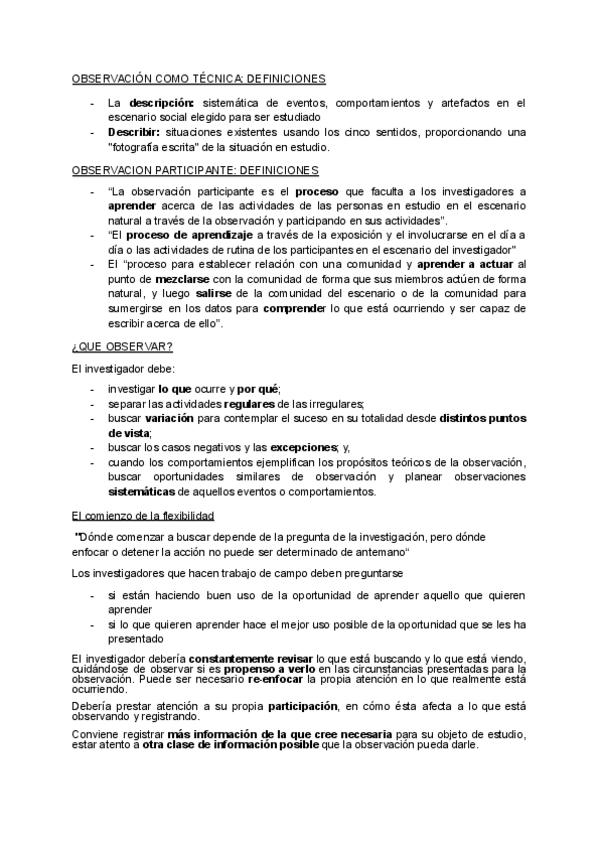 OBSERVACIÓN COMO TÉCNICA: DEFINICIONES

- La descripción: sistemática de eventos, comportamientos y artefactos en el escenario social elegido para ser estudiado
- Describir: situaciones existentes usando los cinco sentidos, proporcionando una "fotografía escrita" de la situación en estudio.

OBSERVACION PARTICIPANTE: DEFINICIONES

- "La observación participante es el proceso que faculta a los investigadores a aprender acerca de las actividades de las personas en estudio en el escenario natural a través de la observación y participando en sus actividades".
- "El proceso de aprendizaje a través de la exposición y el involucrarse en el día a día o las actividades de rutina de los participantes en el escenario del investigador"
- El "proceso para establecer relación con una comunidad y aprender a actuar al punto de mezclarse con la comunidad de forma que sus miembros actúen de forma natural, y luego salirse de la comunidad del escenario o de la comunidad para sumergirse en los datos para comprender lo que está ocurriendo y ser capaz de escribir acerca de ello".

¿QUE OBSERVAR?

El investigador debe:

- investigar lo que ocurre y por qué;
- separar las actividades regulares de las irregulares;
- buscar variación para contemplar el suceso en su totalidad desde distintos puntos de vista;
- buscar los casos negativos y las excepciones; y,
- cuando los comportamientos ejemplifican los propósitos teóricos de la observación, buscar oportunidades similares de observación y planear observaciones sistemáticas de aquellos eventos o comportamientos.

El comienzo de la flexibilidad

"Dónde comenzar a buscar depende de la pregunta de la investigación, pero dónde enfocar o detener la acción no puede ser determinado de antemano"

Los investigadores que hacen trabajo de campo deben preguntarse

- si están haciendo buen uso de la oportunidad de aprender aquello que quieren aprender
- si lo que quieren aprender hace el mejor uso posible de la oportunidad que se les ha presentado

El investigador debería constantemente revisar lo que está buscando y lo que está viendo, cuidándose de observar si es propenso a verlo en las circunstancias presentadas para la observación. Puede ser necesario re-enfocar la propia atención en lo que realmente está ocurriendo.

Debería prestar atención a su propia participación, en cómo ésta afecta a lo que está observando y registrando.

Conviene registrar más información de la que cree necesaria para su objeto de estudio, estar atento a otra clase de información posible que la observación pueda darle.